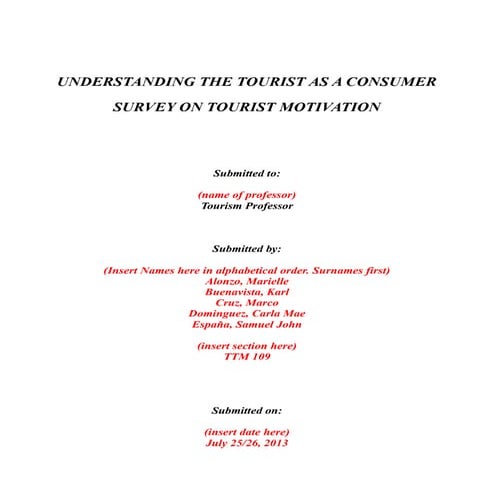 UNDERSTANDING THE TOURIST AS A CONSUMER
SURVEY ON TOURIST MOTIVATION

Submitted to:

(name of professor)
Tourism Professor

Submitted by:

(Insert Names here in alphabetical order. Surnames first)
Alonzo, Marielle
Buenavista, Karl
Cruz, Marco
Dominguez, Carla Mae
España, Samuel John

(insert section here)
TTM 109

Submitted on:

(insert date here)
July 25/26, 2013